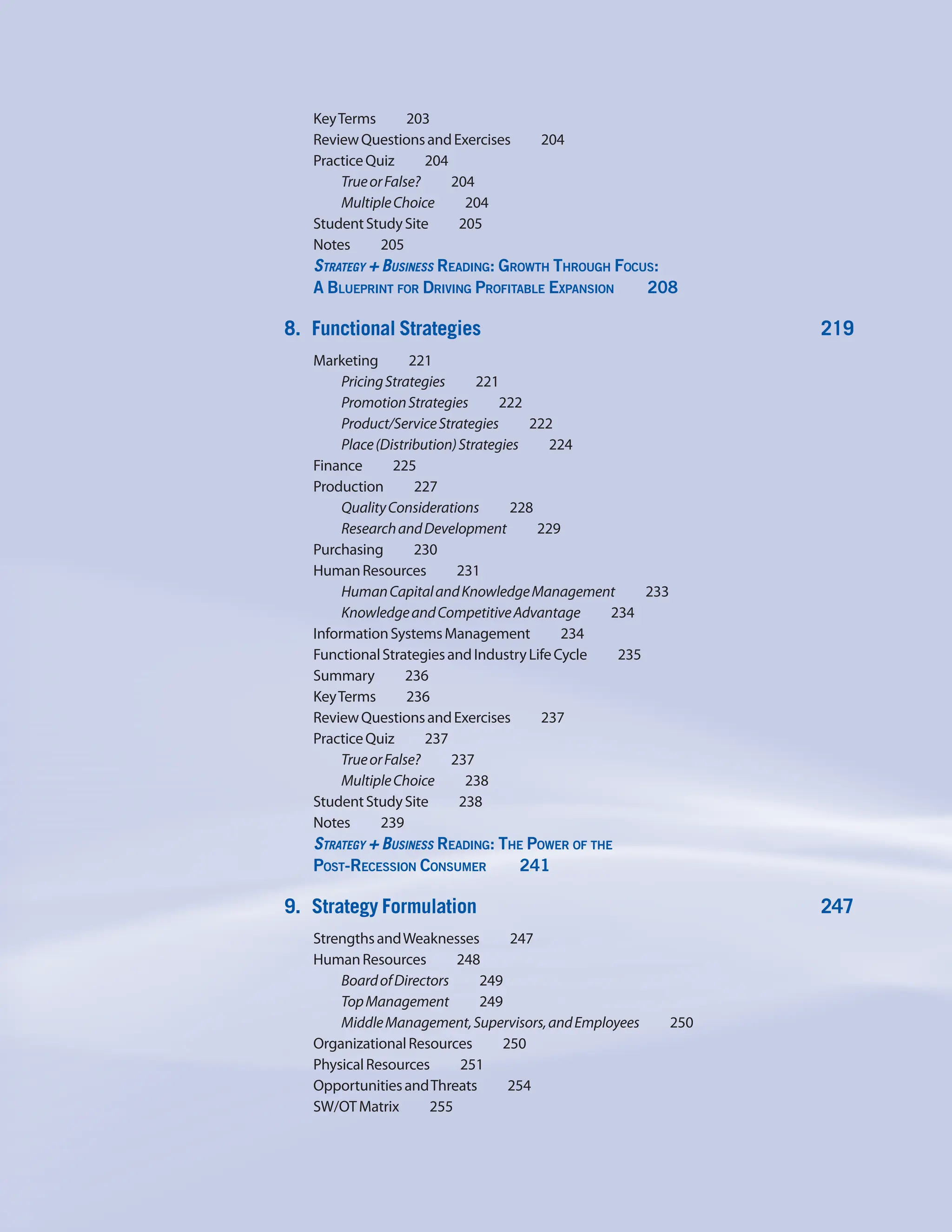 Key Terms 203
Review Questions and Exercises 204
Practice Quiz 204
True or False? 204
Multiple Choice 204
Student Study Site 205
Notes 205
STRATEGY + BUSINESS READING: GROWTH THROUGH FOCUS: A BLUEPRINT FOR DRIVING PROFITABLE EXPANSION 208

8. Functional Strategies 219

Marketing 221
Pricing Strategies 221
Promotion Strategies 222
Product/Service Strategies 222
Place (Distribution) Strategies 224
Finance 225
Production 227
Quality Considerations 228
Research and Development 229
Purchasing 230
Human Resources 231
Human Capital and Knowledge Management 233
Knowledge and Competitive Advantage 234
Information Systems Management 234
Functional Strategies and Industry Life Cycle 235
Summary 236
Key Terms 236
Review Questions and Exercises 237
Practice Quiz 237
True or False? 237
Multiple Choice 238
Student Study Site 238
Notes 239
STRATEGY + BUSINESS READING: THE POWER OF THE POST-RECESSION CONSUMER 241

9. Strategy Formulation 247

Strengths and Weaknesses 247
Human Resources 248
Board of Directors 249
Top Management 249
Middle Management, Supervisors, and Employees 250
Organizational Resources 250
Physical Resources 251
Opportunities and Threats 254
SW/OT Matrix 255